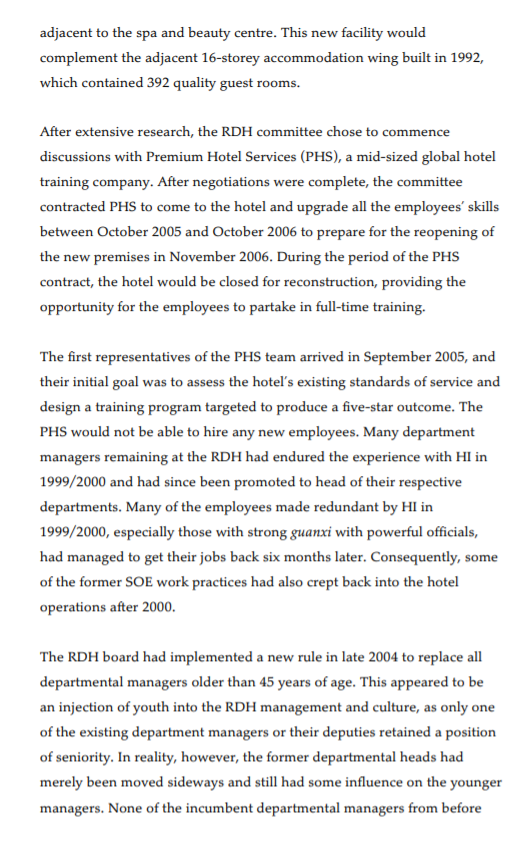 adjacent to the spa and beauty centre. This new facility would complement the adjacent 16-storey accommodation wing built in 1992, which contained 392 quality guest rooms.

After extensive research, the RDH committee chose to commence discussions with Premium Hotel Services (PHS), a mid-sized global hotel training company. After negotiations were complete, the committee contracted PHS to come to the hotel and upgrade all the employees' skills between October 2005 and October 2006 to prepare for the reopening of the new premises in November 2006. During the period of the PHS contract, the hotel would be closed for reconstruction, providing the opportunity for the employees to partake in full-time training.

The first representatives of the PHS team arrived in September 2005, and their initial goal was to assess the hotel's existing standards of service and design a training program targeted to produce a five-star outcome. The PHS would not be able to hire any new employees. Many department managers remaining at the RDH had endured the experience with HI in 1999/2000 and had since been promoted to head of their respective departments. Many of the employees made redundant by HI in 1999/2000, especially those with strong guanxi with powerful officials, had managed to get their jobs back six months later. Consequently, some of the former SOE work practices had also crept back into the hotel operations after 2000.

The RDH board had implemented a new rule in late 2004 to replace all departmental managers older than 45 years of age. This appeared to be an injection of youth into the RDH management and culture, as only one of the existing department managers or their deputies retained a position of seniority. In reality, however, the former departmental heads had merely been moved sideways and still had some influence on the younger managers. None of the incumbent departmental managers from before